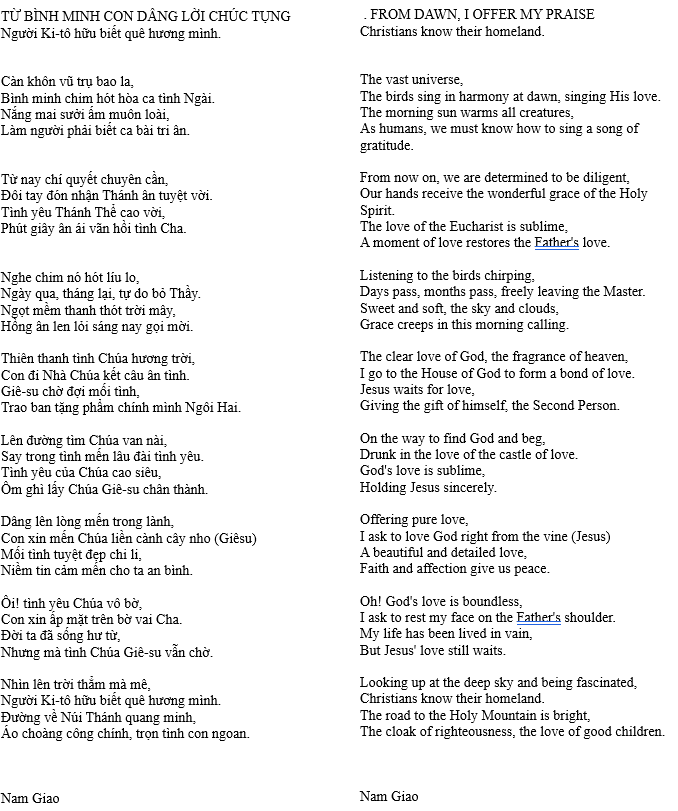 TỪ BÌNH MINH CON DÂNG LỜI CHÚC TỤNG
Người Ki-tô hữu biết quê hương mình.

Càn khôn vũ trụ bao la,
Bình minh chim hót hòa ca tình Ngài.
Nắng mai sưởi ấm muôn loài,
Làm người phải biết ca bài tri ân.

Từ nay chí quyết chuyên cần,
Đôi tay đón nhận Thánh ân tuyệt vời.
Tình yêu Thánh Thể cao vời,
Phút giây ân ái vãn hồi tình Cha.

Nghe chim nó hót líu lo,
Ngày qua, tháng lại, tự do bỏ Thầy.
Ngọt mềm thanh thót trời mây,
Hồng ân len lỏi sáng nay gọi mời.

Thiên thanh tình Chúa hương trời,
Con đi Nhà Chúa kết câu ân tình.
Giê-su chờ đợi mối tình,
Trao ban tặng phẩm chính mình Ngôi Hai.

Lên đường tìm Chúa van nài,
Say trong tình mến lâu đài tình yêu.
Tình yêu của Chúa cao siêu,
Ôm ghì lấy Chúa Giê-su chân thành.

Dâng lên lòng mến trong lành,
Con xin mến Chúa liền cành cây nho (Giêsu)
Mối tình tuyệt đẹp chi li,
Niềm tin cảm mến cho ta an bình.

Ôi! tình yêu Chúa vô bờ,
Con xin áp mặt trên bờ vai Cha.
Đời ta đã sống hư từ,
Nhưng mà tình Chúa Giê-su vẫn chờ.

Nhìn lên trời thẳm mà mê,
Người Ki-tô hữu biết quê hương mình.
Đường về Núi Thánh quang minh,
Áo choàng công chính, trọn tình con ngoan.

Nam Giao

. FROM DAWN, I OFFER MY PRAISE
Christians know their homeland.

The vast universe,
The birds sing in harmony at dawn, singing His love.
The morning sun warms all creatures,
As humans, we must know how to sing a song of gratitude.

From now on, we are determined to be diligent,
Our hands receive the wonderful grace of the Holy Spirit.
The love of the Eucharist is sublime,
A moment of love restores the Father's love.

Listening to the birds chirping,
Days pass, months pass, freely leaving the Master.
Sweet and soft, the sky and clouds,
Grace creeps in this morning calling.

The clear love of God, the fragrance of heaven,
I go to the House of God to form a bond of love.
Jesus waits for love,
Giving the gift of himself, the Second Person.

On the way to find God and beg,
Drunk in the love of the castle of love.
God's love is sublime,
Holding Jesus sincerely.

Offering pure love,
I ask to love God right from the vine (Jesus)
A beautiful and detailed love,
Faith and affection give us peace.

Oh! God's love is boundless,
I ask to rest my face on the Father's shoulder.
My life has been lived in vain,
But Jesus' love still waits.

Looking up at the deep sky and being fascinated,
Christians know their homeland.
The road to the Holy Mountain is bright,
The cloak of righteousness, the love of good children.

Nam Giao